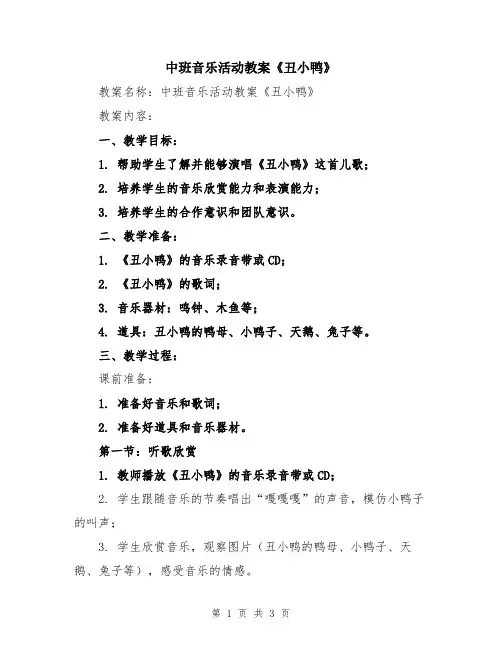 中班音乐活动教案《丑小鸭》

教案名称：中班音乐活动教案《丑小鸭》

教案内容：

一、教学目标：

1. 帮助学生了解并能够演唱《丑小鸭》这首儿歌；

2. 培养学生的音乐欣赏能力和表演能力；

3. 培养学生的合作意识和团队意识。

二、教学准备：

1. 《丑小鸭》的音乐录音带或CD；

2. 《丑小鸭》的歌词；

3. 音乐器材：鸣钟、木鱼等；

4. 道具：丑小鸭的鸭母、小鸭子、天鹅、兔子等。

三、教学过程：

课前准备：

1. 准备好音乐和歌词；

2. 准备好道具和音乐器材。

第一节：听歌欣赏

1. 教师播放《丑小鸭》的音乐录音带或CD；

2. 学生跟随音乐的节奏唱出“嘎嘎嘎”的声音，模仿小鸭子的叫声；

3. 学生欣赏音乐，观察图片（丑小鸭的鸭母、小鸭子、天鹅、兔子等），感受音乐的情感。

第 1 页 共 3 页